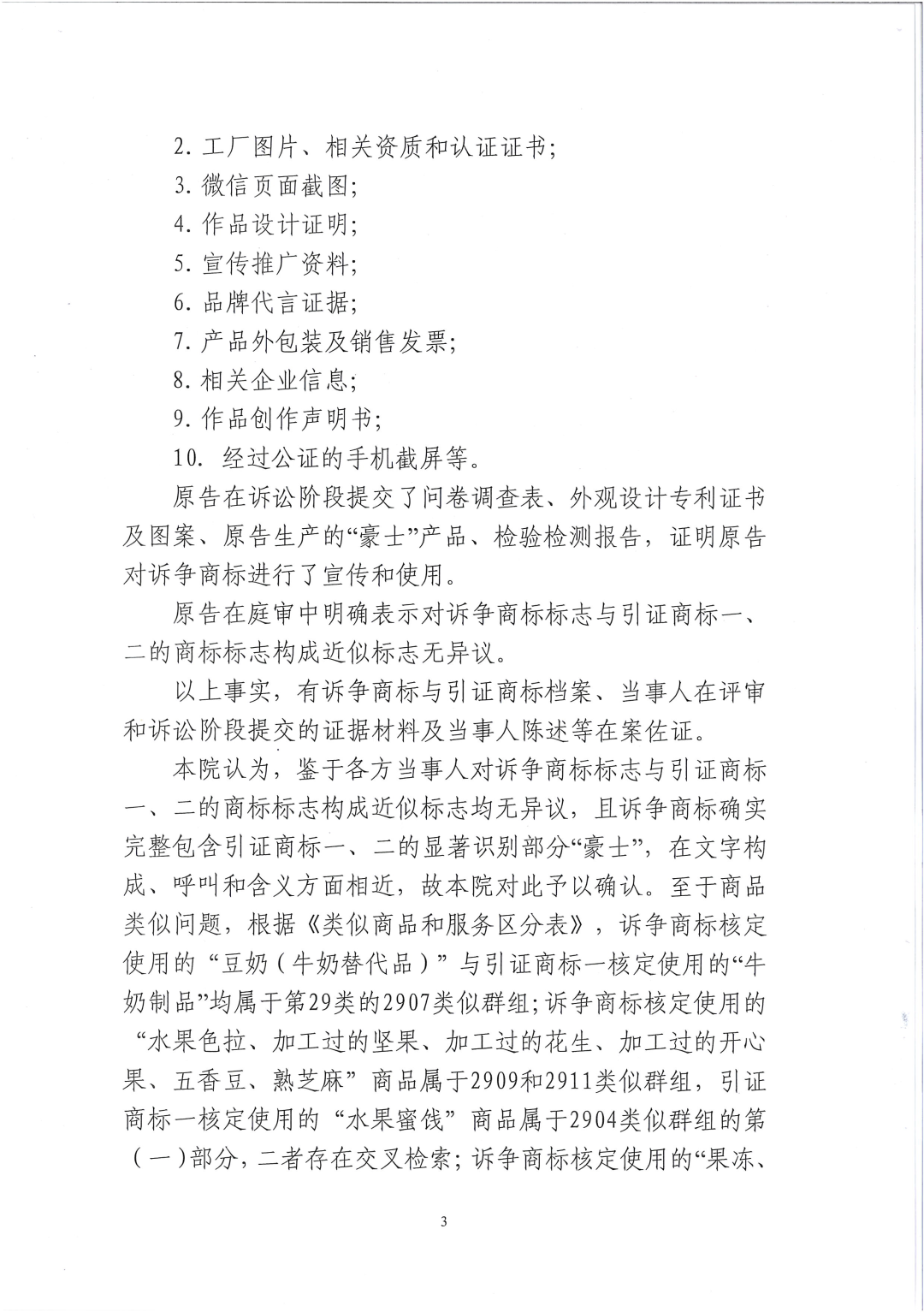 2. 工厂图片、相关资质和认证证书;

3. 微信页面截图;

4. 作品设计证明;

5. 宣传推广资料;

6. 品牌代言证据;

7. 产品外包装及销售发票;

8. 相关企业信息;

9. 作品创作声明书;

10. 经过公证的手机截屏等。

原告在诉讼阶段提交了问卷调查表、外观设计专利证书及图案、原告生产的“豪士”产品、检验检测报告，证明原告对诉争商标进行了宣传和使用。

原告在庭审中明确表示对诉争商标标志与引证商标一、二的商标标志构成近似标志无异议。

以上事实，有诉争商标与引证商标档案、当事人在评审和诉讼阶段提交的证据材料及当事人陈述等在案佐证。

本院认为，鉴于各方当事人对诉争商标标志与引证商标一、二的商标标志构成近似标志均无异议，且诉争商标确实完整包含引证商标一、二的显著识别部分“豪士”，在文字构成、呼叫和含义方面相近，故本院对此予以确认。至于商品类似问题，根据《类似商品和服务区分表》，诉争商标核定使用的“豆奶（牛奶替代品）”与引证商标一核定使用的“牛奶制品”均属于第29类的2907类似群组;诉争商标核定使用的“水果色拉、加工过的坚果、加工过的花生、加工过的开心果、五香豆、熟芝麻”商品属于2909和2911类似群组，引证商标一核定使用的“水果蜜饯”商品属于2904类似群组的第（一）部分，二者存在交叉检索；诉争商标核定使用的“果冻、

3